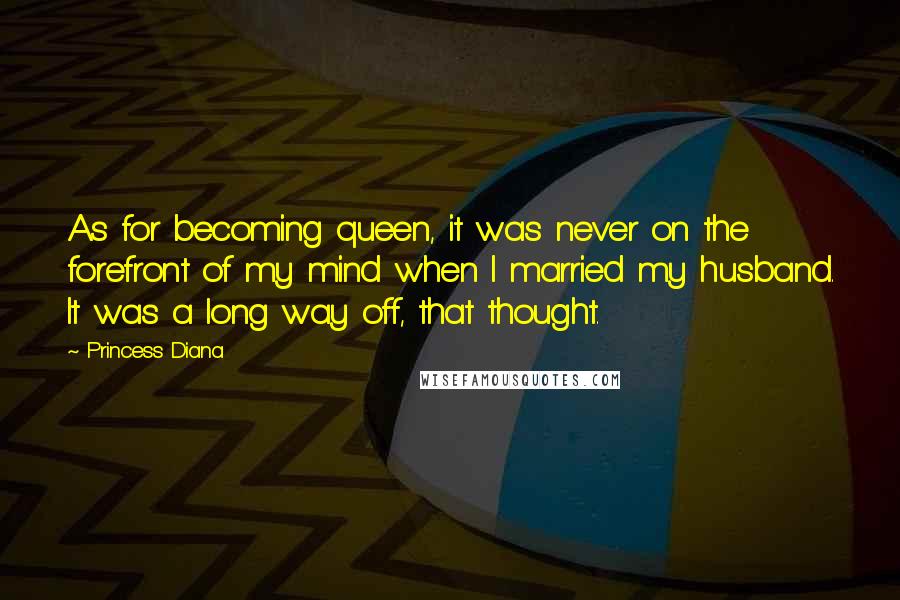 As for becoming queen, it was never on the forefront of my mind when I married my husband. It was a long way off, that thought.

~ Princess Diana

WISEFAMOUSQUOTES.COM